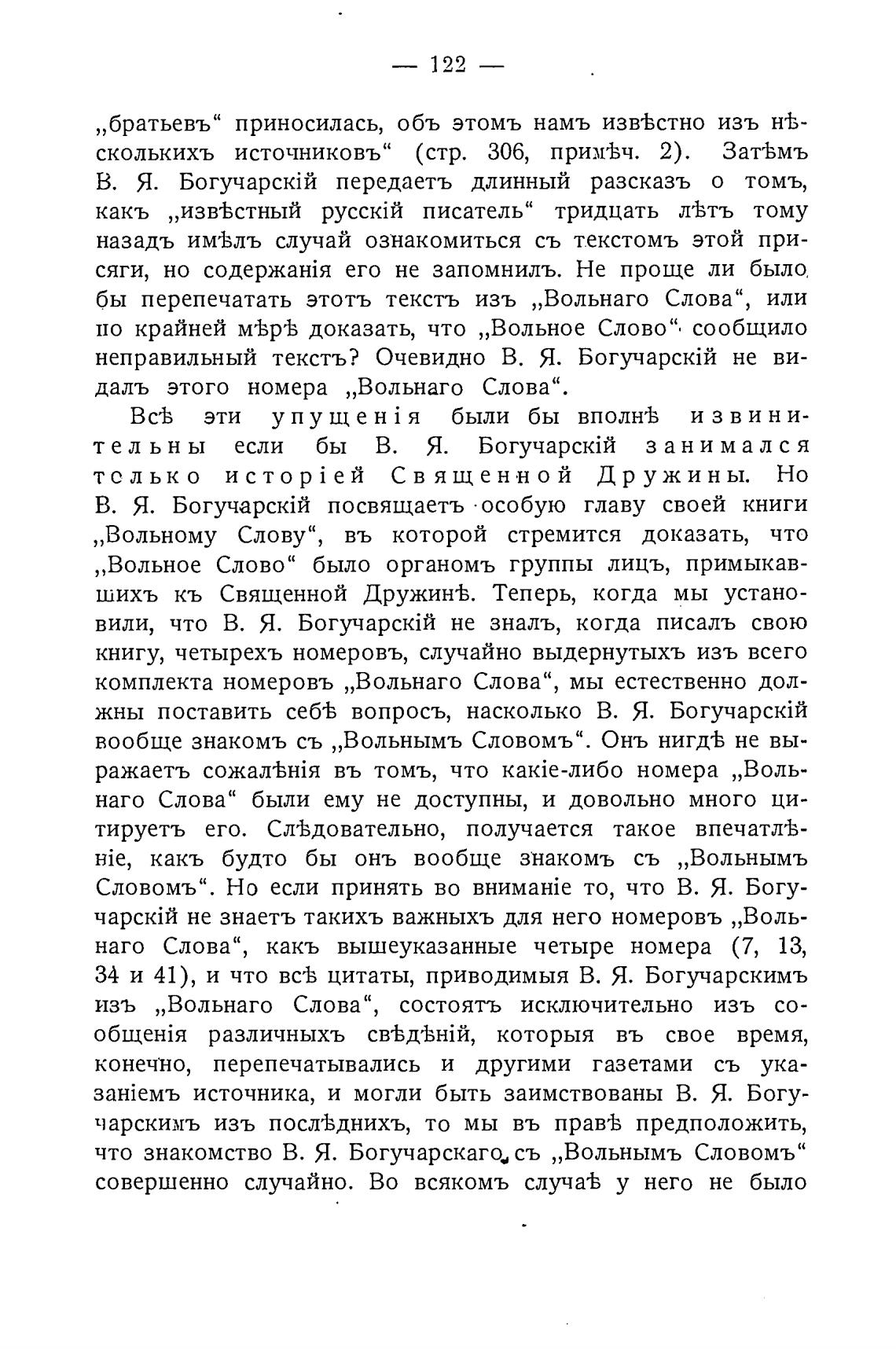 — 122 —

„братьевъ“ приносилась, объ этомъ намъ извѣстно изъ нѣсколькихъ источниковъ“ (стр. 306, примѣч. 2). Затѣмъ В. Я. Богучарскій передаетъ длинный разсказъ о томъ, какъ „извѣстный русскій писатель“ тридцать лѣтъ тому назадъ имѣлъ случай ознакомиться съ текстомъ этой присяги, но содержанія его не запомнилъ. Не проще ли было бы перепечатать этотъ текстъ изъ „Вольнаго Слова“, или по крайней мѣрѣ доказать, что „Вольное Слово“ сообщило неправильный текстъ? Очевидно В. Я. Богучарскій не видалъ этого номера „Вольнаго Слова“.

Всѣ эти упущенія были бы вполнѣ извинительны если бы В. Я. Богучарскій занимался только исторіей Священной Дружины. Но В. Я. Богучарскій посвящаетъ особую главу своей книги „Вольному Слову“, въ которой стремится доказать, что „Вольное Слово“ было органомъ группы лицъ, примыкавшихъ къ Священной Дружинѣ. Теперь, когда мы установили, что В. Я. Богучарскій не зналъ, когда писалъ свою книгу, четырехъ номеровъ, случайно выдернутыхъ изъ всего комплекта номеровъ „Вольнаго Слова“, мы естественно должны поставить себѣ вопросъ, насколько В. Я. Богучарскій вообще знакомъ съ „Вольнымъ Словомъ“. Онъ нигдѣ не выражаетъ сожалѣнія въ томъ, что какіе-либо номера „Вольнаго Слова“ были ему не доступны, и довольно много цитируетъ его. Слѣдовательно, получается такое впечатлѣніе, какъ будто бы онъ вообще знакомъ съ „Вольнымъ Словомъ“. Но если принять во вниманіе то, что В. Я. Богучарскій не знаетъ такихъ важныхъ для него номеровъ „Вольнаго Слова“, какъ вышеуказанные четыре номера (7, 13, 34 и 41), и что всѣ цитаты, приводимыя В. Я. Богучарскимъ изъ „Вольнаго Слова“, состоятъ исключительно изъ сообщенія различныхъ свѣдѣній, которыя въ свое время, конечно, перепечатывались и другими газетами съ указаніемъ источника, и могли быть заимствованы В. Я. Богучарскимъ изъ послѣднихъ, то мы въ правѣ предположить, что знакомство В. Я. Богучарскаго съ „Вольнымъ Словомъ“ совершенно случайно. Во всякомъ случаѣ у него не было